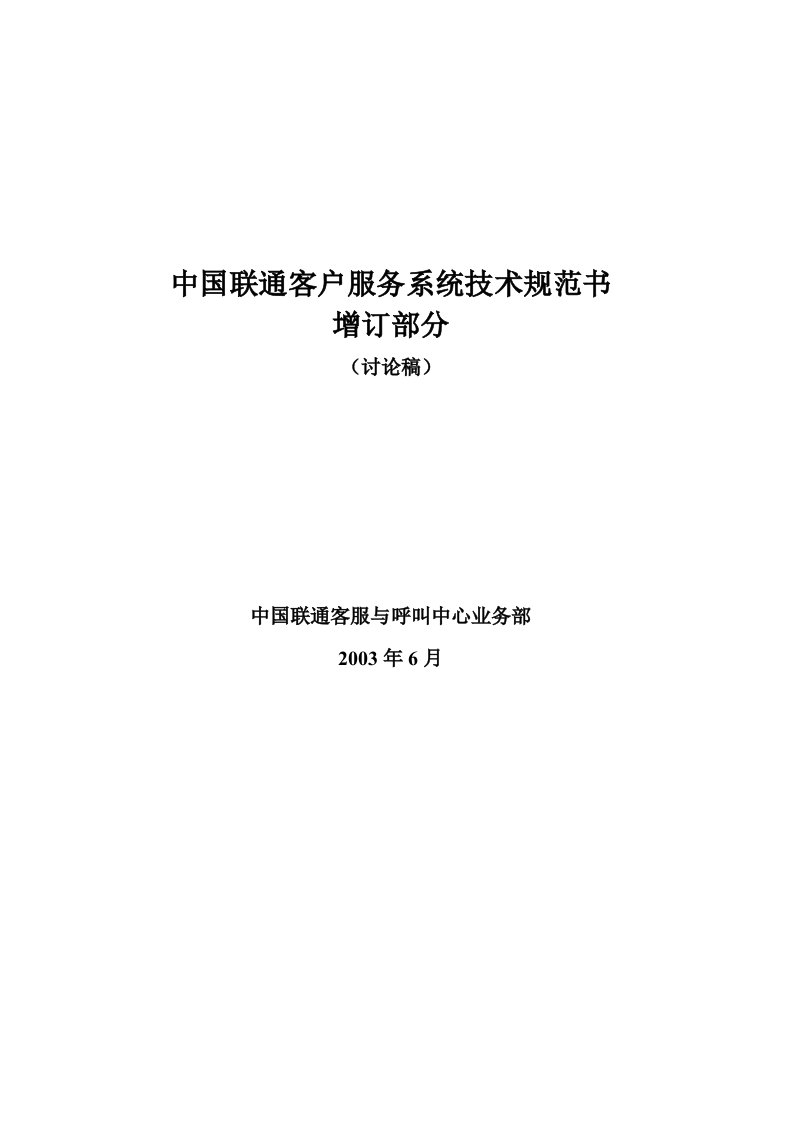 中国联通客户服务系统技术规范书
增订部分
（讨论稿）

中国联通客服与呼叫中心业务部
2003 年 6 月